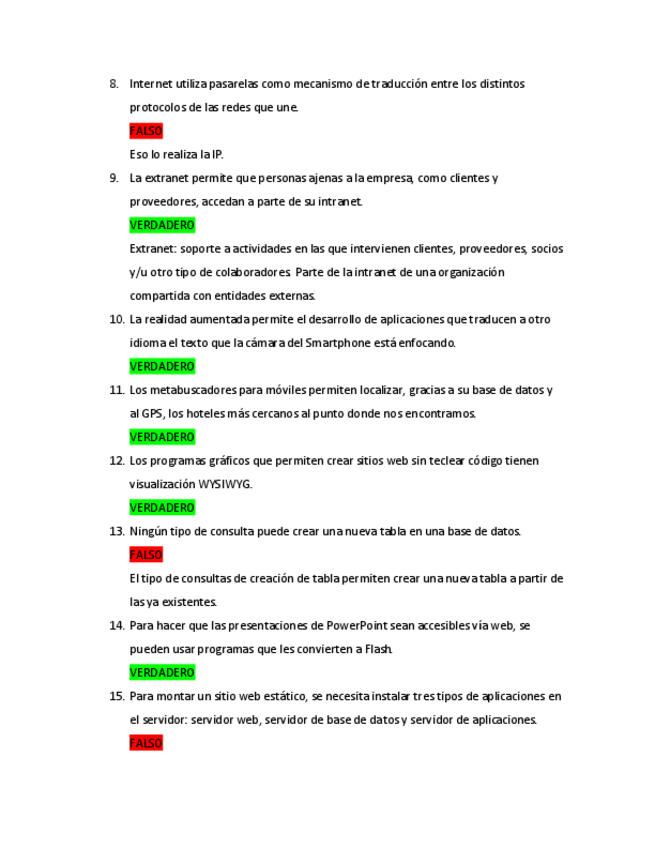 8. Internet utiliza pasarelas como mecanismo de traducción entre los distintos protocolos de las redes que une.

FALSO

Eso lo realiza la IP.

9. La extranet permite que personas ajenas a la empresa, como clientes y proveedores, accedan a parte de su intranet.

VERDADERO

Extranet: soporte a actividades en las que intervienen clientes, proveedores, socios y/u otro tipo de colaboradores. Parte de la intranet de una organización compartida con entidades externas.

10. La realidad aumentada permite el desarrollo de aplicaciones que traducen a otro idioma el texto que la cámara del Smartphone está enfocando.

VERDADERO

11. Los metabuscadores para móviles permiten localizar, gracias a su base de datos y al GPS, los hoteles más cercanos al punto donde nos encontramos.

VERDADERO

12. Los programas gráficos que permiten crear sitios web sin teclear código tienen visualización WYSIWYG.

VERDADERO

13. Ningún tipo de consulta puede crear una nueva tabla en una base de datos.

FALSO

El tipo de consultas de creación de tabla permiten crear una nueva tabla a partir de las ya existentes.

14. Para hacer que las presentaciones de PowerPoint sean accesibles vía web, se pueden usar programas que les convierten a Flash.

VERDADERO

15. Para montar un sitio web estático, se necesita instalar tres tipos de aplicaciones en el servidor: servidor web, servidor de base de datos y servidor de aplicaciones.

FALSO